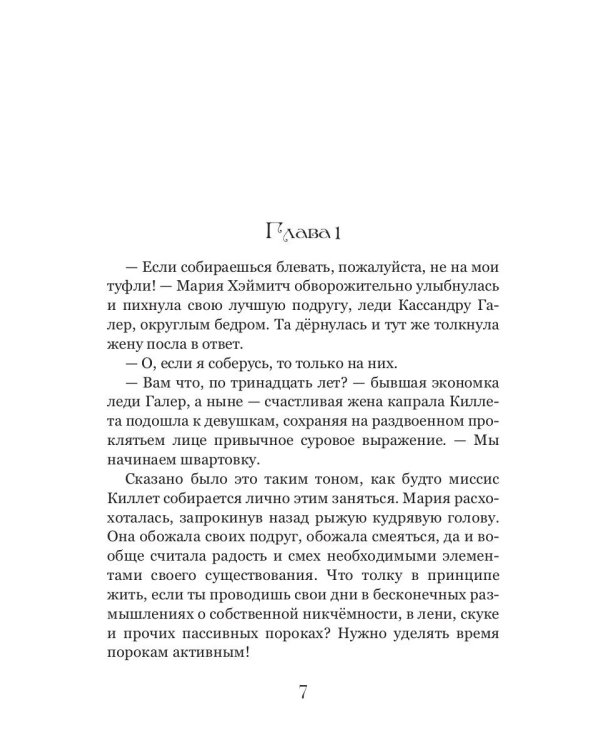 Глава 1

— Если собираешься блевать, пожалуйста, не на мои туфли! — Мария Хэймитч обворожительно улыбнулась и пихнула свою лучшую подругу, леди Кассандру Галер, округлым бедром. Та дёрнулась и тут же толкнула жену посла в ответ.

— О, если я соберусь, то только на них.

— Вам что, по тринадцать лет? — бывшая экономка леди Галер, а ныне — счастливая жена капрала Киллета подошла к девушкам, сохраняя на раздвоенном проклятьем лице привычное суровое выражение. — Мы начинаем швартовку.

Сказано было это таким тоном, как будто миссис Киллет собирается лично этим заняться. Мария расхохоталась, запрокинув назад рыжую кудрявую голову. Она обожала своих подруг, обожала смеяться, да и вообще считала радость и смех необходимыми элементами своего существования. Что толку в принципе жить, если ты проводишь свои дни в бесконечных размышлениях о собственной никчёмности, в лени, скуке и прочих пассивных пороках? Нужно уделять время порокам активным!

7